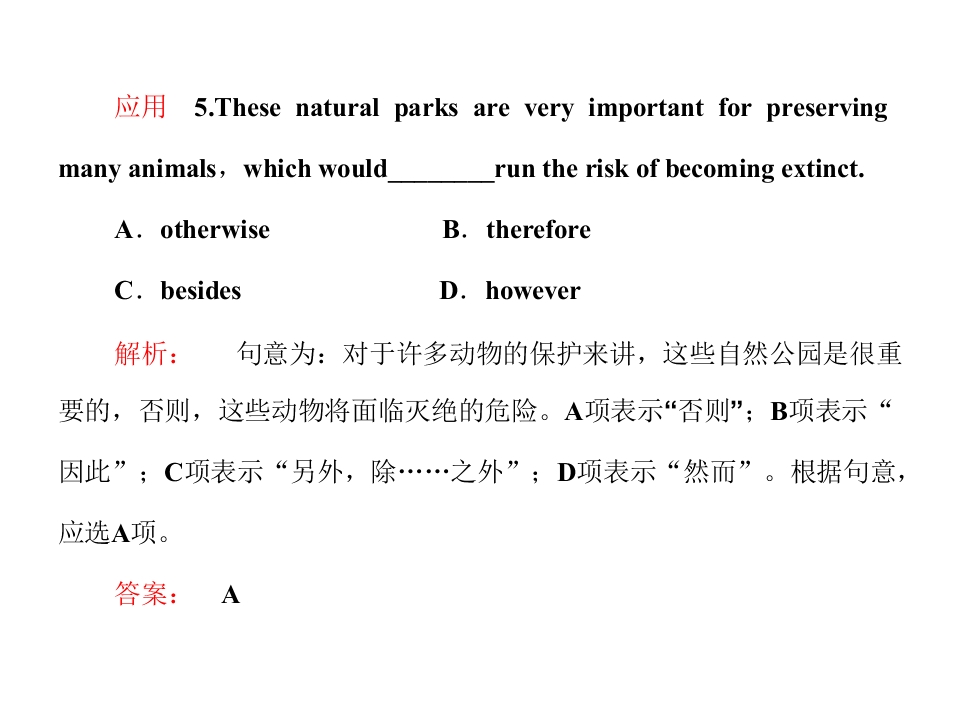 应用 5.These natural parks are very important for preserving many animals，which would________run the risk of becoming extinct.

A．otherwise B．therefore

C．besides D．however

解析： 句意为：对于许多动物的保护来讲，这些自然公园是很重要的，否则，这些动物将面临灭绝的危险。A项表示“否则”；B项表示“因此”；C项表示“另外，除……之外”；D项表示“然而”。根据句意，应选A项。

答案： A